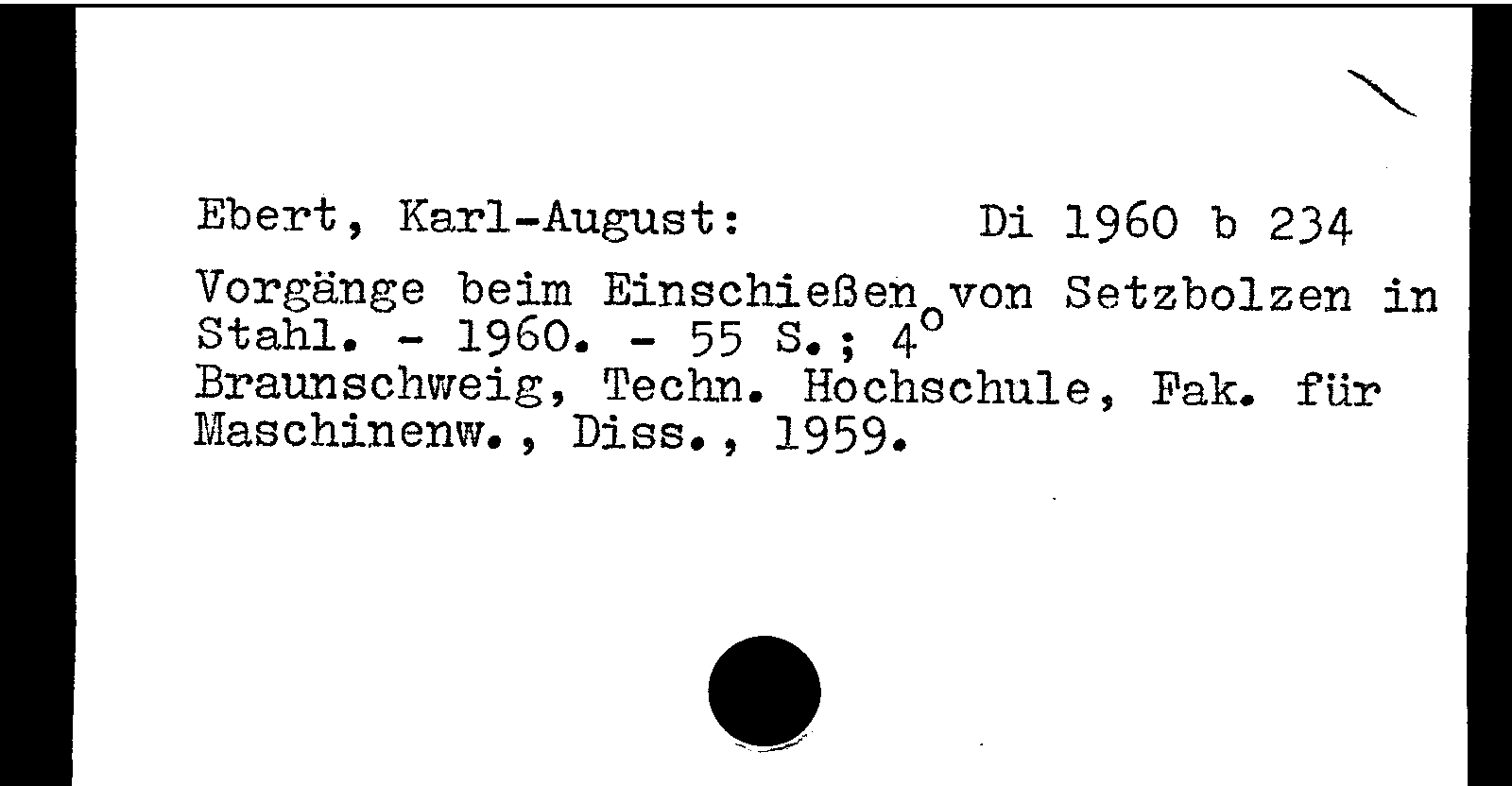 Ebert, Karl-August: Di 1960 b 234

Vorgänge beim Einschießen von Setzbolzen in Stahl. - 1960. - 55 S.; 4°
Braunschweig, Techn. Hochschule, Fak. für Maschinenw., Diss., 1959.